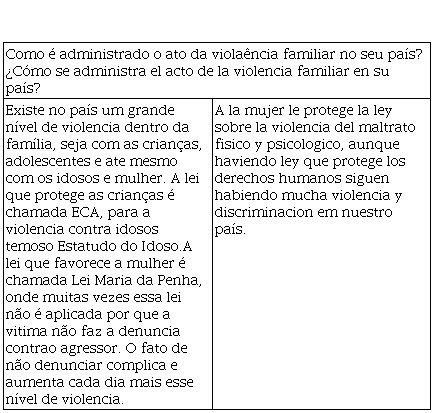 | Como é administrado o ato da violaência familiar no seu país? ¿Cómo se administra el acto de la violencia familiar en su país? | |
|---|---|
| Existe no país um grande nível de violencia dentro da família, seja com as crianças, adolescentes e ate mesmo com os idosos e mulher. A lei que protege as crianças é chamada ECA, para a violencia contra idosos temoso Estatudo do Idoso.A lei que favorece a mulher é chamada Lei Maria da Penha, onde muitas vezes essa lei não é aplicada por que a vitima não faz a denuncia contrao agressor. O fato de não denunciar complica e aumenta cada dia mais esse nível de violencia. | A la mujer le protege la ley sobre la violencia del maltrato fisico y psicologico, aunque haviendo ley que protege los derechos humanos siguen habiendo mucha violencia y discriminacion em nuestro país. |